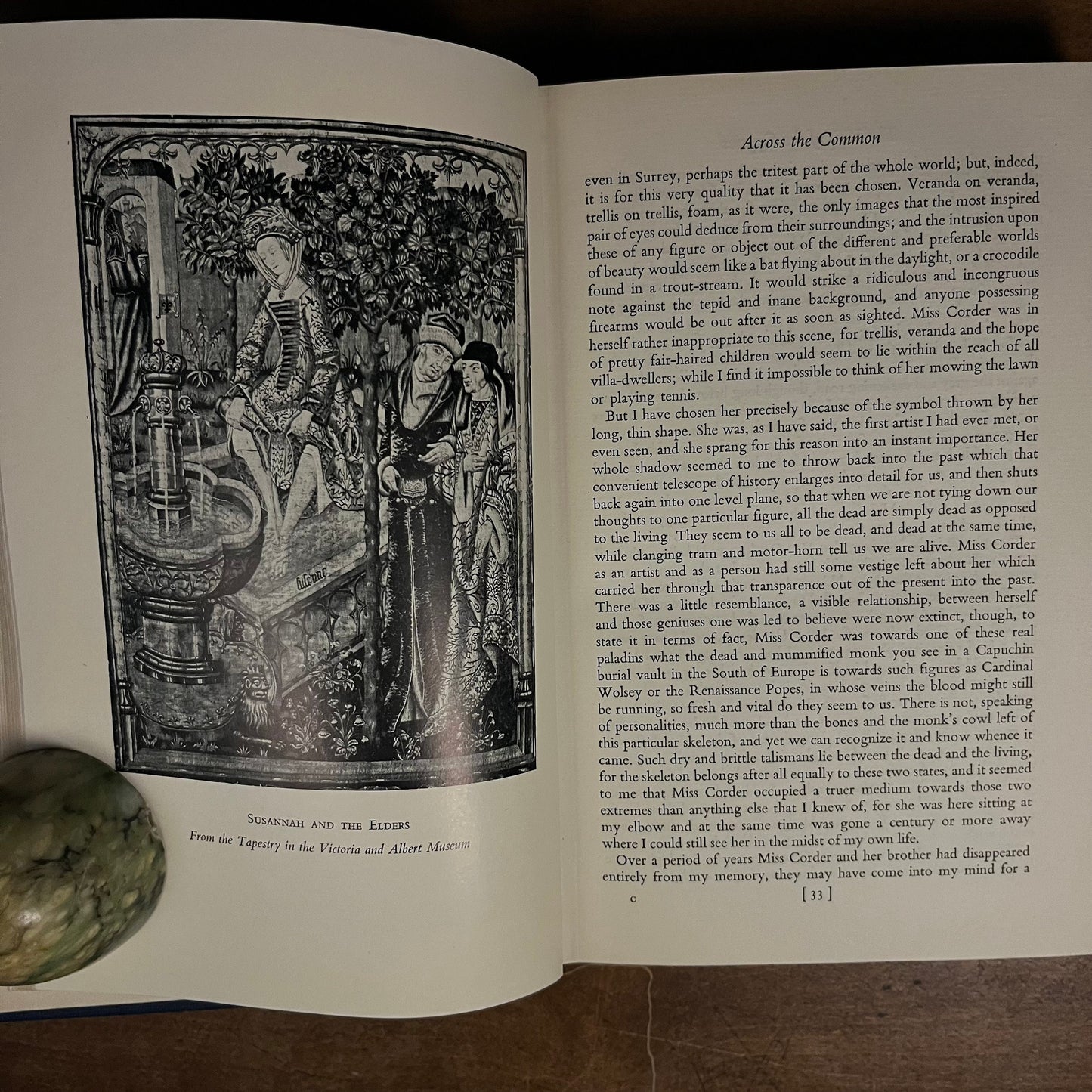 Susannah and the Elders
From the Tapestry in the Victoria and Albert Museum

Across the Common

even in Surrey, perhaps the tritest part of the whole world; but, indeed, it is for this very quality that it has been chosen. Veranda on veranda, trellis on trellis, foam, as it were, the only images that the most inspired pair of eyes could deduce from their surroundings; and the intrusion upon these of any figure or object out of the different and preferable worlds of beauty would seem like a bat flying about in the daylight, or a crocodile found in a trout-stream. It would strike a ridiculous and incongruous note against the tepid and inane background, and anyone possessing firearms would be out after it as soon as sighted. Miss Corder was in herself rather inappropriate to this scene, for trellis, veranda and the hope of pretty fair-haired children would seem to lie within the reach of all villa-dwellers; while I find it impossible to think of her mowing the lawn or playing tennis.

But I have chosen her precisely because of the symbol thrown by her long, thin shape. She was, as I have said, the first artist I had ever met, or even seen, and she sprang for this reason into an instant importance. Her whole shadow seemed to me to throw back into the past which that convenient telescope of history enlarges into detail for us, and then shuts back again into one level plane, so that when we are not tying down our thoughts to one particular figure, all the dead are simply dead as opposed to the living. They seem to us all to be dead, and dead at the same time, while clanging tram and motor-horn tell us we are alive. Miss Corder as an artist and as a person had still some vestige left about her which carried her through that transparence out of the present into the past. There was a little resemblance, a visible relationship, between herself and those geniuses one was led to believe were now extinct, though, to state it in terms of fact, Miss Corder was towards one of these real paladins what the dead and mummified monk you see in a Capuchin burial vault in the South of Europe is towards such figures as Cardinal Wolsey or the Renaissance Popes, in whose veins the blood might still be running, so fresh and vital do they seem to us. There is not, speaking of personalities, much more than the bones and the monk's cowl left of this particular skeleton, and yet we can recognize it and know whence it came. Such dry and brittle talismans lie between the dead and the living, for the skeleton belongs after all equally to these two states, and it seemed to me that Miss Corder occupied a truer medium towards those two extremes than anything else that I knew of, for she was here sitting at my elbow and at the same time was gone a century or more away where I could still see her in the midst of my own life.

Over a period of years Miss Corder and her brother had disappeared entirely from my memory, they may have come into my mind for a

c [ 33 ]